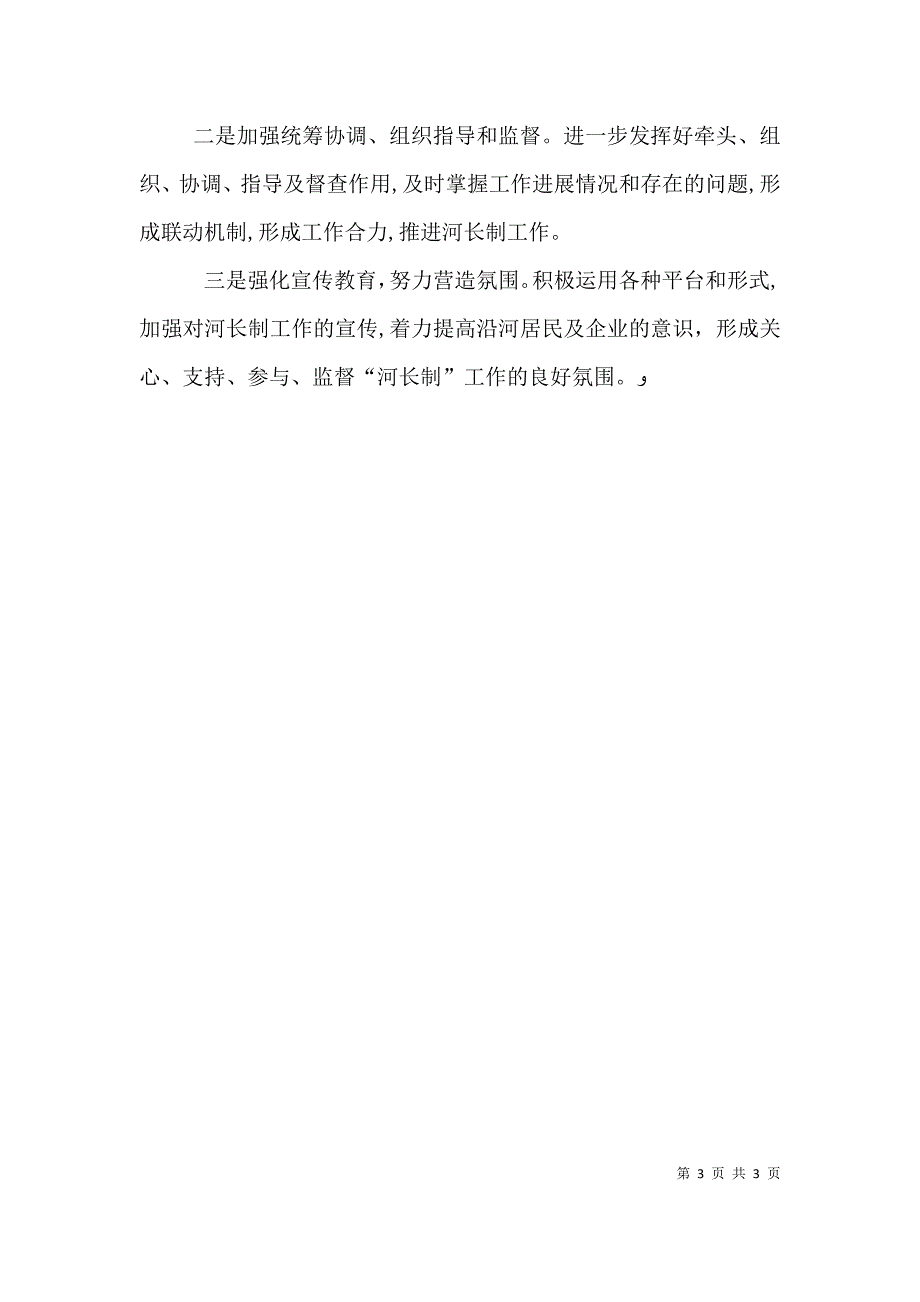 二是加强统筹协调、组织指导和监督。进一步发挥好牵头、组织、协调、指导及督查作用,及时掌握工作进展情况和存在的问题,形成联动机制,形成工作合力,推进河长制工作。

三是强化宣传教育,努力营造氛围。积极运用各种平台和形式,加强对河长制工作的宣传,着力提高沿河居民及企业的意识，形成关心、支持、参与、监督“河长制”工作的良好氛围。و

第 3 页 共 3 页